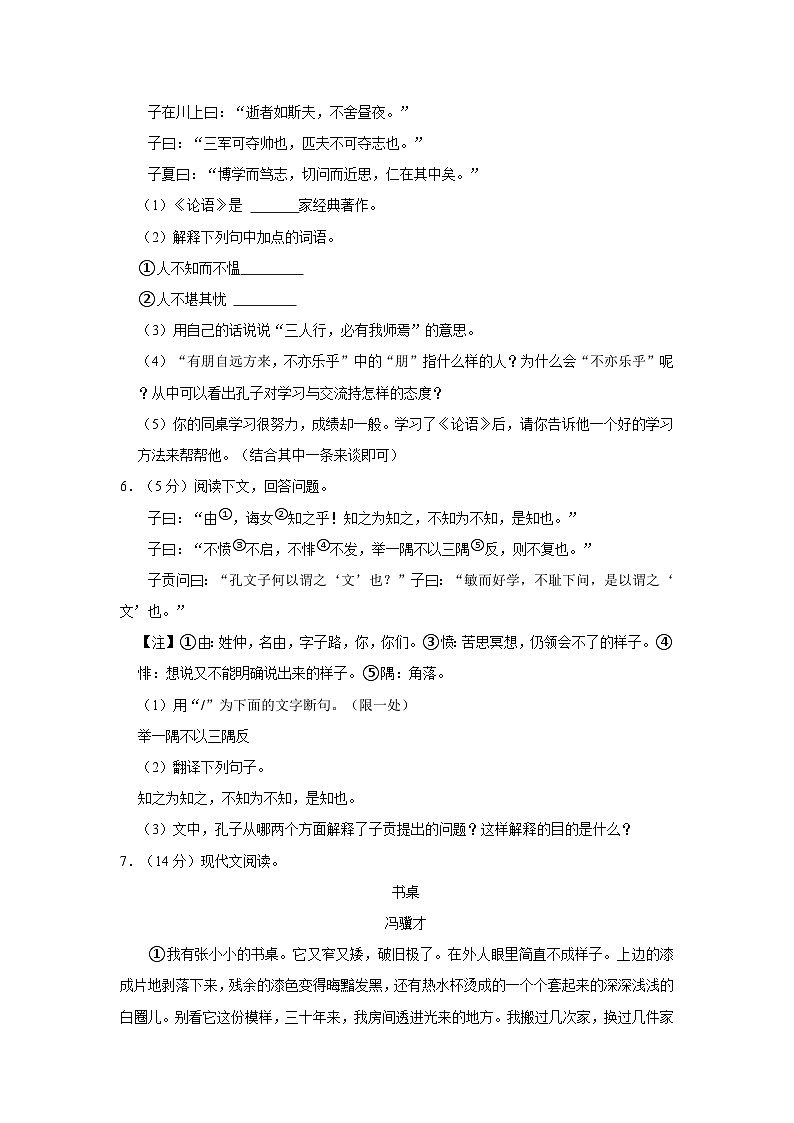 子在川上曰：“逝者如斯夫，不舍昼夜。”

子曰：“三军可夺帅也，匹夫不可夺志也。”

子夏曰：“博学而笃志，切问而近思，仁在其中矣。”

（1）《论语》是 ______家经典著作。

（2）解释下列句中加点的词语。

①人不知而不愠________

②人不堪其忧 ________

（3）用自己的话说说“三人行，必有我师焉”的意思。

（4）“有朋自远方来，不亦乐乎”中的“朋”指什么样的人？为什么会“不亦乐乎”呢？从中可以看出孔子对学习与交流持怎样的态度？

（5）你的同桌学习很努力，成绩却一般。学习了《论语》后，请你告诉他一个好的学习方法来帮帮他。（结合其中一条来谈即可）

6．（5分）阅读下文，回答问题。

子曰：“由①，诲女②知之乎！知之为知之，不知为不知，是知也。”

子曰：“不愤③不启，不悱④不发，举一隅不以三隅⑤反，则不复也。”

子贡问曰：“孔文子何以谓之‘文’也？”子曰：“敏而好学，不耻下问，是以谓之‘文’也。”

【注】①由：姓仲，名由，字子路，你，你们。③愤：苦思冥想，仍领会不了的样子。④悱：想说又不能明确说出来的样子。⑤隅：角落。

（1）用“/”为下面的文字断句。（限一处）

举一隅不以三隅反

（2）翻译下列句子。

知之为知之，不知为不知，是知也。

（3）文中，孔子从哪两个方面解释了子贡提出的问题？这样解释的目的是什么？

7．（14分）现代文阅读。

书桌

冯骥才

①我有张小小的书桌。它又窄又矮，破旧极了。在外人眼里简直不成样子。上边的漆成片地剥落下来，残余的漆色变得晦黯发黑，还有热水杯烫成的一个个套起来的深深浅浅的白圈儿。别看它这份模样，三十年来，我房间透进光来的地方。我搬过几次家，换过几件家